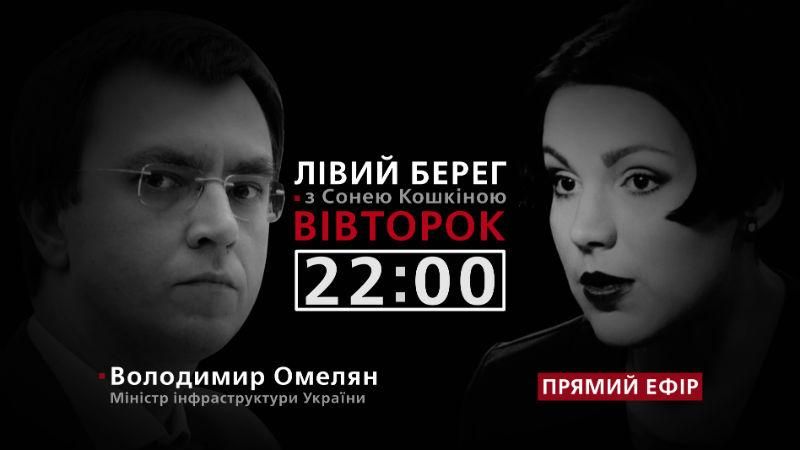 ЛІВИЙ БЕРЕГ
з Сонею Кошкіною
ВІВТОРОК
22:00

Володимир Омелян
Міністр інфраструктури України

ПРЯМИЙ ЕФІР